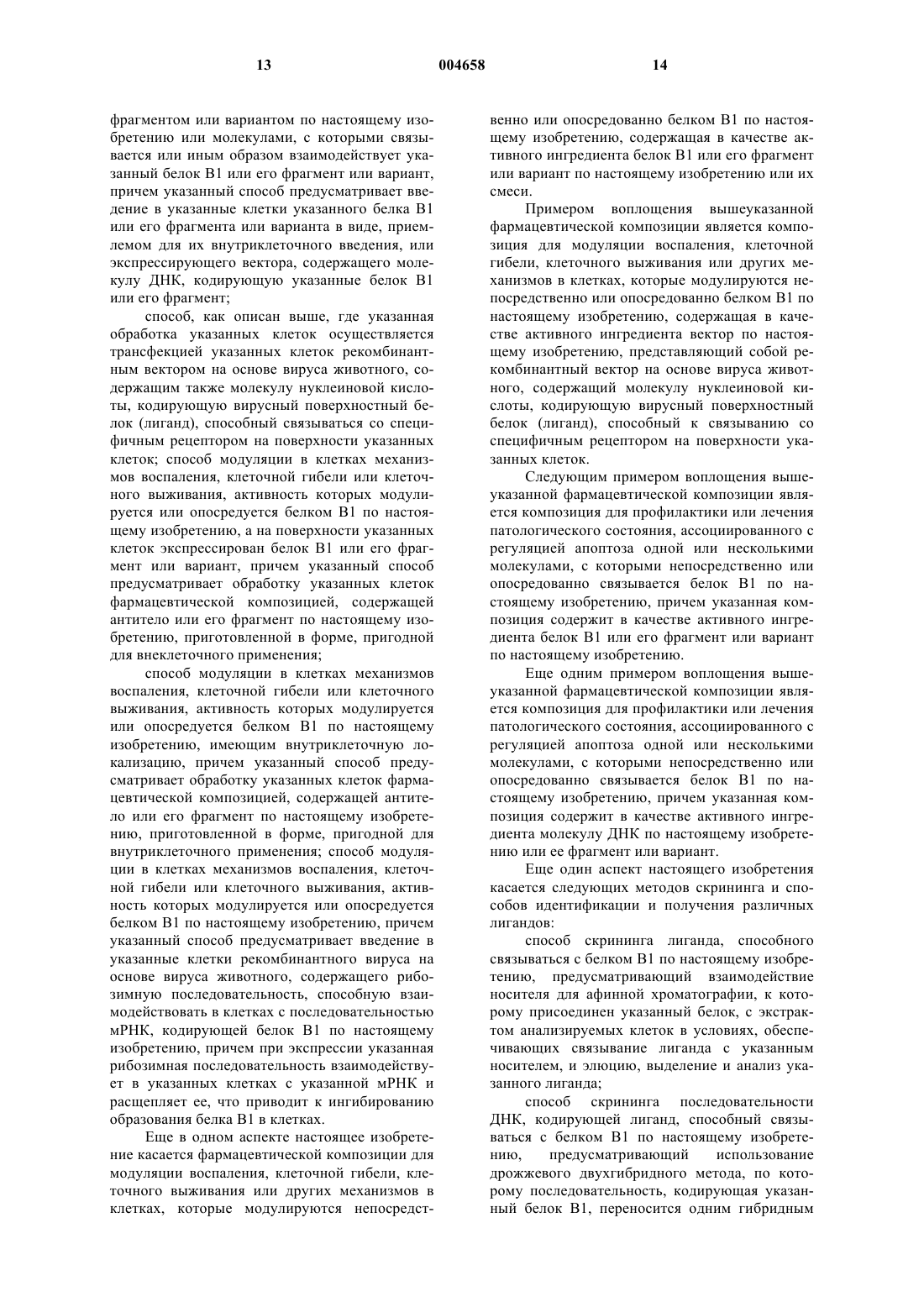 13 004658 14

фрагментом или вариантом по настоящему изобретению или молекулами, с которыми связывается или иным образом взаимодействует указанный белок B1 или его фрагмент или вариант, причем указанный способ предусматривает введение в указанные клетки указанного белка B1 или его фрагмента или варианта в виде, приемлемом для их внутриклеточного введения, или экспрессирующего вектора, содержащего молекулу ДНК, кодирующую указанные белок B1 или его фрагмент;

способ, как описан выше, где указанная обработка указанных клеток осуществляется трансфекцией указанных клеток рекомбинантным вектором на основе вируса животного, содержащим также молекулу нуклеиновой кислоты, кодирующую вирусный поверхностный белок (лиганд), способный связываться со специфичным рецептором на поверхности указанных клеток; способ модуляции в клетках механизмов воспаления, клеточной гибели или клеточного выживания, активность которых модулируется или опосредуется белком B1 по настоящему изобретению, а на поверхности указанных клеток экспрессирован белок B1 или его фрагмент или вариант, причем указанный способ предусматривает обработку указанных клеток фармацевтической композицией, содержащей антитело или его фрагмент по настоящему изобретению, приготовленной в форме, пригодной для внеклеточного применения;

способ модуляции в клетках механизмов воспаления, клеточной гибели или клеточного выживания, активность которых модулируется или опосредуется белком B1 по настоящему изобретению, имеющим внутриклеточную локализацию, причем указанный способ предусматривает обработку указанных клеток фармацевтической композицией, содержащей антитело или его фрагмент по настоящему изобретению, приготовленной в форме, пригодной для внутриклеточного применения; способ модуляции в клетках механизмов воспаления, клеточной гибели или клеточного выживания, активность которых модулируется или опосредуется белком B1 по настоящему изобретению, причем указанный способ предусматривает введение в указанные клетки рекомбинантного вируса на основе вируса животного, содержащего рибозимную последовательность, способную взаимодействовать в клетках с последовательностью мРНК, кодирующей белок B1 по настоящему изобретению, причем при экспрессии указанная рибозимная последовательность взаимодействует в указанных клетках с указанной мРНК и расщепляет ее, что приводит к ингибированию образования белка B1 в клетках.

Еще в одном аспекте настоящее изобретение касается фармацевтической композиции для модуляции воспаления, клеточной гибели, клеточного выживания или других механизмов в клетках, которые модулируются непосредственно или опосредованно белком B1 по настоящему изобретению, содержащая в качестве активного ингредиента белок B1 или его фрагмент или вариант по настоящему изобретению или их смеси.

Примером воплощения вышеуказанной фармацевтической композиции является композиция для модуляции воспаления, клеточной гибели, клеточного выживания или других механизмов в клетках, которые модулируются непосредственно или опосредованно белком B1 по настоящему изобретению, содержащая в качестве активного ингредиента вектор по настоящему изобретению, представляющий собой рекомбинантный вектор на основе вируса животного, содержащий молекулу нуклеиновой кислоты, кодирующую вирусный поверхностный белок (лиганд), способный к связыванию со специфичным рецептором на поверхности указанных клеток.

Следующим примером воплощения вышеуказанной фармацевтической композиции является композиция для профилактики или лечения патологического состояния, ассоциированного с регуляцией апоптоза одной или несколькими молекулами, с которыми непосредственно или опосредованно связывается белок B1 по настоящему изобретению, причем указанная композиция содержит в качестве активного ингредиента белок B1 или его фрагмент или вариант по настоящему изобретению.

Еще одним примером воплощения вышеуказанной фармацевтической композиции является композиция для профилактики или лечения патологического состояния, ассоциированного с регуляцией апоптоза одной или несколькими молекулами, с которыми непосредственно или опосредованно связывается белок B1 по настоящему изобретению, причем указанная композиция содержит в качестве активного ингредиента молекулу ДНК по настоящему изобретению или ее фрагмент или вариант.

Еще один аспект настоящего изобретения касается следующих методов скрининга и способов идентификации и получения различных лигандов:

способ скрининга лиганда, способного связываться с белком B1 по настоящему изобретению, предусматривающий взаимодействие носителя для афинной хроматографии, к которому присоединен указанный белок, с экстрактом анализируемых клеток в условиях, обеспечивающих связывание лиганда с указанным носителем, и элюцию, выделение и анализ указанного лиганда;

способ скрининга последовательности ДНК, кодирующей лиганд, способный связываться с белком B1 по настоящему изобретению, предусматривающий использование дрожжевого двухгибридного метода, по которому последовательность, кодирующая указанный белок B1, переносится одним гибридным